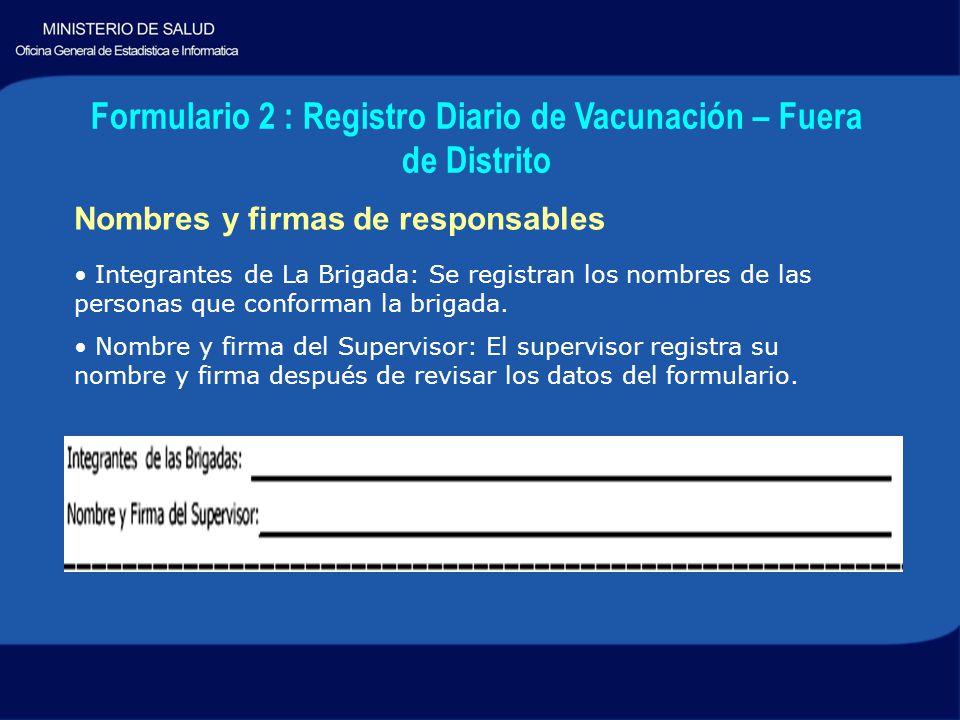 MINISTERIO DE SALUD
Oficina General de Estadistica e Informatica

Formulario 2 : Registro Diario de Vacunación – Fuera de Distrito

Nombres y firmas de responsables

• Integrantes de La Brigada: Se registran los nombres de las personas que conforman la brigada.

• Nombre y firma del Supervisor: El supervisor registra su nombre y firma después de revisar los datos del formulario.

Integrantes de las Brigadas:

Nombre y Firma del Supervisor: